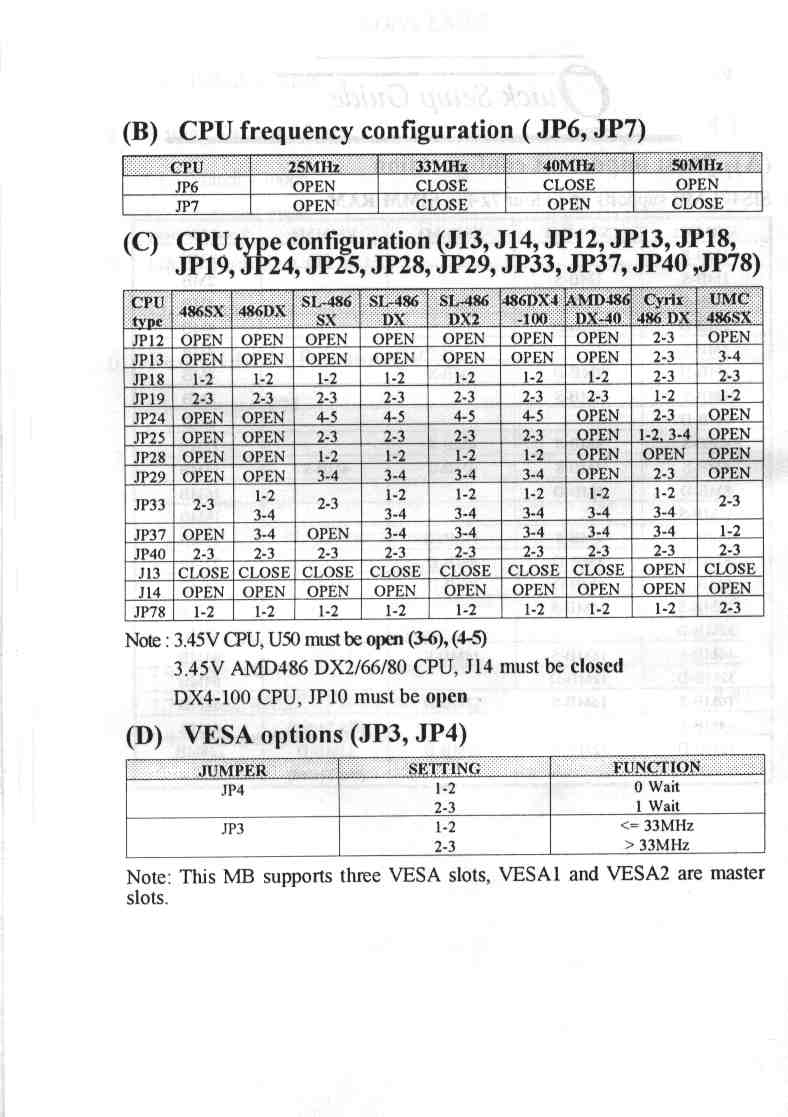 (B) CPU frequency configuration ( JP6, JP7)

| CPU | 25MHz | 33MHz | 40MHz | 50MHz |
|---|---|---|---|---|
| JP6 | OPEN | CLOSE | CLOSE | OPEN |
| JP7 | OPEN | CLOSE | OPEN | CLOSE |

(C) CPU type configuration (J13, J14, JP12, JP13, JP18, JP19, JP24, JP25, JP28, JP29, JP33, JP37, JP40 ,JP78)

| CPU type | 486SX | 486DX | SL-486 SX | SL-486 DX | SL-486 DX2 | 486DX4 -100 | AMD486 DX-40 | Cyrix 486 DX | UMC 486SX |
|---|---|---|---|---|---|---|---|---|---|
| JP12 | OPEN | OPEN | OPEN | OPEN | OPEN | OPEN | OPEN | 2-3 | OPEN |
| JP13 | OPEN | OPEN | OPEN | OPEN | OPEN | OPEN | OPEN | 2-3 | 3-4 |
| JP18 | 1-2 | 1-2 | 1-2 | 1-2 | 1-2 | 1-2 | 1-2 | 2-3 | 2-3 |
| JP19 | 2-3 | 2-3 | 2-3 | 2-3 | 2-3 | 2-3 | 2-3 | 1-2 | 1-2 |
| JP24 | OPEN | OPEN | 4-5 | 4-5 | 4-5 | 4-5 | OPEN | 2-3 | OPEN |
| JP25 | OPEN | OPEN | 2-3 | 2-3 | 2-3 | 2-3 | OPEN | 1-2, 3-4 | OPEN |
| JP28 | OPEN | OPEN | 1-2 | 1-2 | 1-2 | 1-2 | OPEN | OPEN | OPEN |
| JP29 | OPEN | OPEN | 3-4 | 3-4 | 3-4 | 3-4 | OPEN | 2-3 | OPEN |
| JP33 | 2-3 | 1-2 3-4 | 2-3 | 1-2 3-4 | 1-2 3-4 | 1-2 3-4 | 1-2 3-4 | 1-2 3-4 | 2-3 |
| JP37 | OPEN | 3-4 | OPEN | 3-4 | 3-4 | 3-4 | 3-4 | 3-4 | 1-2 |
| JP40 | 2-3 | 2-3 | 2-3 | 2-3 | 2-3 | 2-3 | 2-3 | 2-3 | 2-3 |
| J13 | CLOSE | CLOSE | CLOSE | CLOSE | CLOSE | CLOSE | CLOSE | OPEN | CLOSE |
| J14 | OPEN | OPEN | OPEN | OPEN | OPEN | OPEN | OPEN | OPEN | OPEN |
| JP78 | 1-2 | 1-2 | 1-2 | 1-2 | 1-2 | 1-2 | 1-2 | 1-2 | 2-3 |

Note : 3.45V CPU, U50 must be open (3-6), (4-5)
3.45V AMD486 DX2/66/80 CPU, J14 must be closed
DX4-100 CPU, JP10 must be open

(D) VESA options (JP3, JP4)

| JUMPER | SETTING | FUNCTION |
|---|---|---|
| JP4 | 1-2 | 0 Wait |
| | 2-3 | 1 Wait |
| JP3 | 1-2 | <= 33MHz |
| | 2-3 | > 33MHz |

Note: This MB supports three VESA slots, VESA1 and VESA2 are master slots.